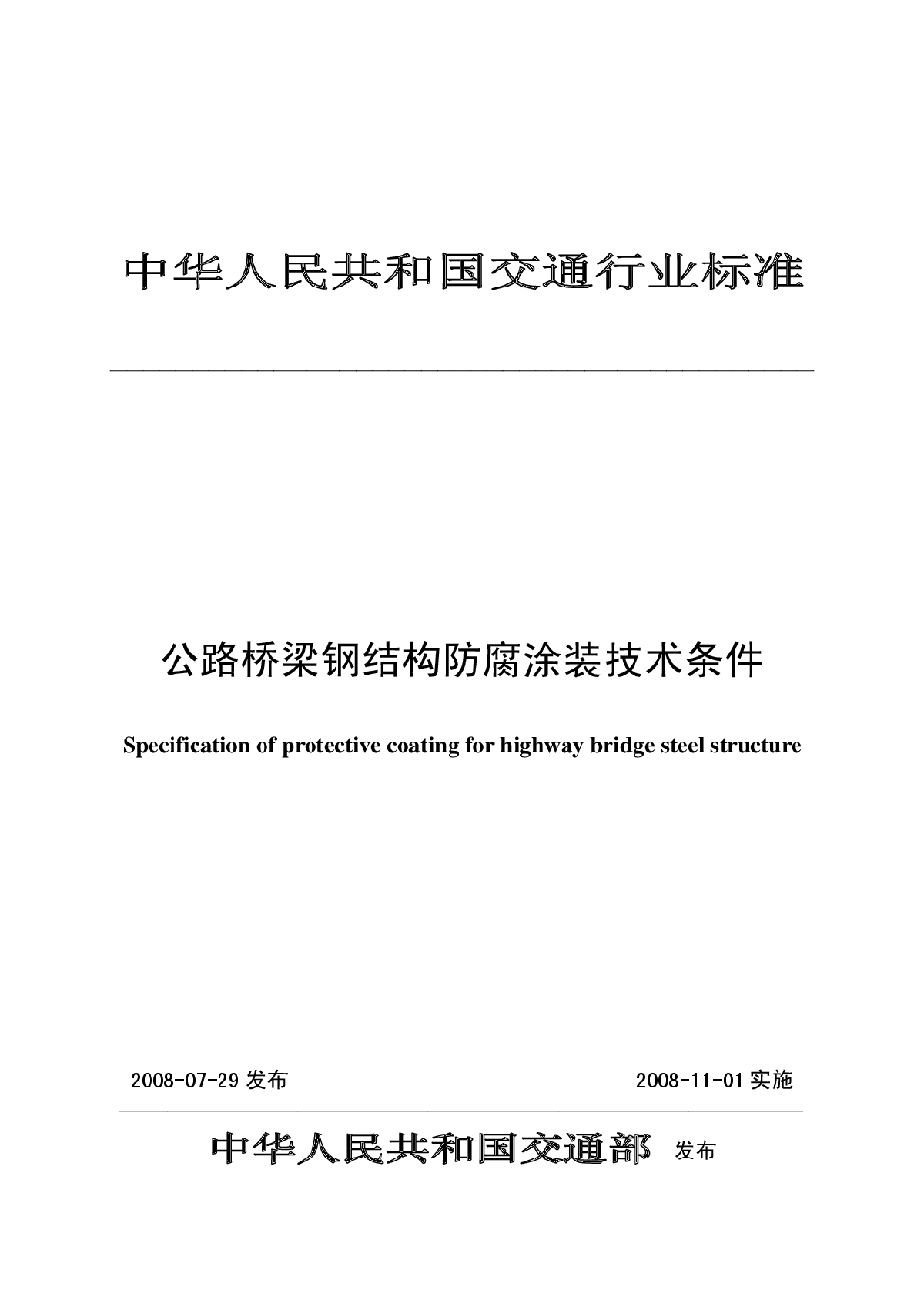 中华人民共和国交通行业标准

公路桥梁钢结构防腐涂装技术条件

Specification of protective coating for highway bridge steel structure

2008-07-29 发布

2008-11-01 实施

中华人民共和国交通部 发布